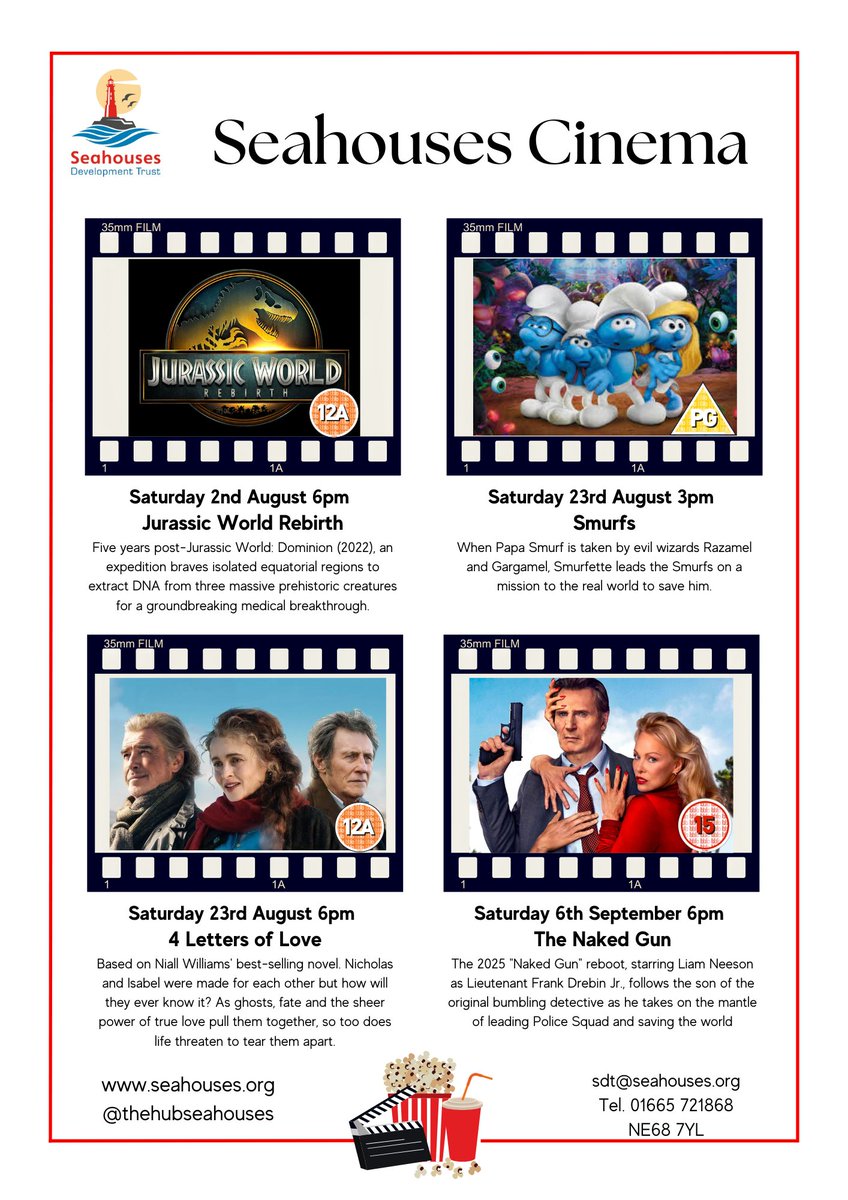 Seahouses
Development Trust

Seahouses Cinema

35mm FILM

JURASSIC WORLD
REBIRTH

12A

1 1A

Saturday 2nd August 6pm
Jurassic World Rebirth

Five years post-Jurassic World: Dominion (2022), an expedition braves isolated equatorial regions to extract DNA from three massive prehistoric creatures for a groundbreaking medical breakthrough.

35mm FILM

PG

1 1A

Saturday 23rd August 3pm
Smurfs

When Papa Smurf is taken by evil wizards Razamel and Gargamel, Smurfette leads the Smurfs on a mission to the real world to save him.

35mm FILM

12A

1 1A

Saturday 23rd August 6pm
4 Letters of Love

Based on Niall Williams' best-selling novel. Nicholas and Isabel were made for each other but how will they ever know it? As ghosts, fate and the sheer power of true love pull them together, so too does life threaten to tear them apart.

35mm FILM

15

1 1A

Saturday 6th September 6pm
The Naked Gun

The 2025 "Naked Gun" reboot, starring Liam Neeson as Lieutenant Frank Drebin Jr., follows the son of the original bumbling detective as he takes on the mantle of leading Police Squad and saving the world

www.seahouses.org
@thehubseahouses

sdt@seahouses.org
Tel. 01665 721868
NE68 7YL